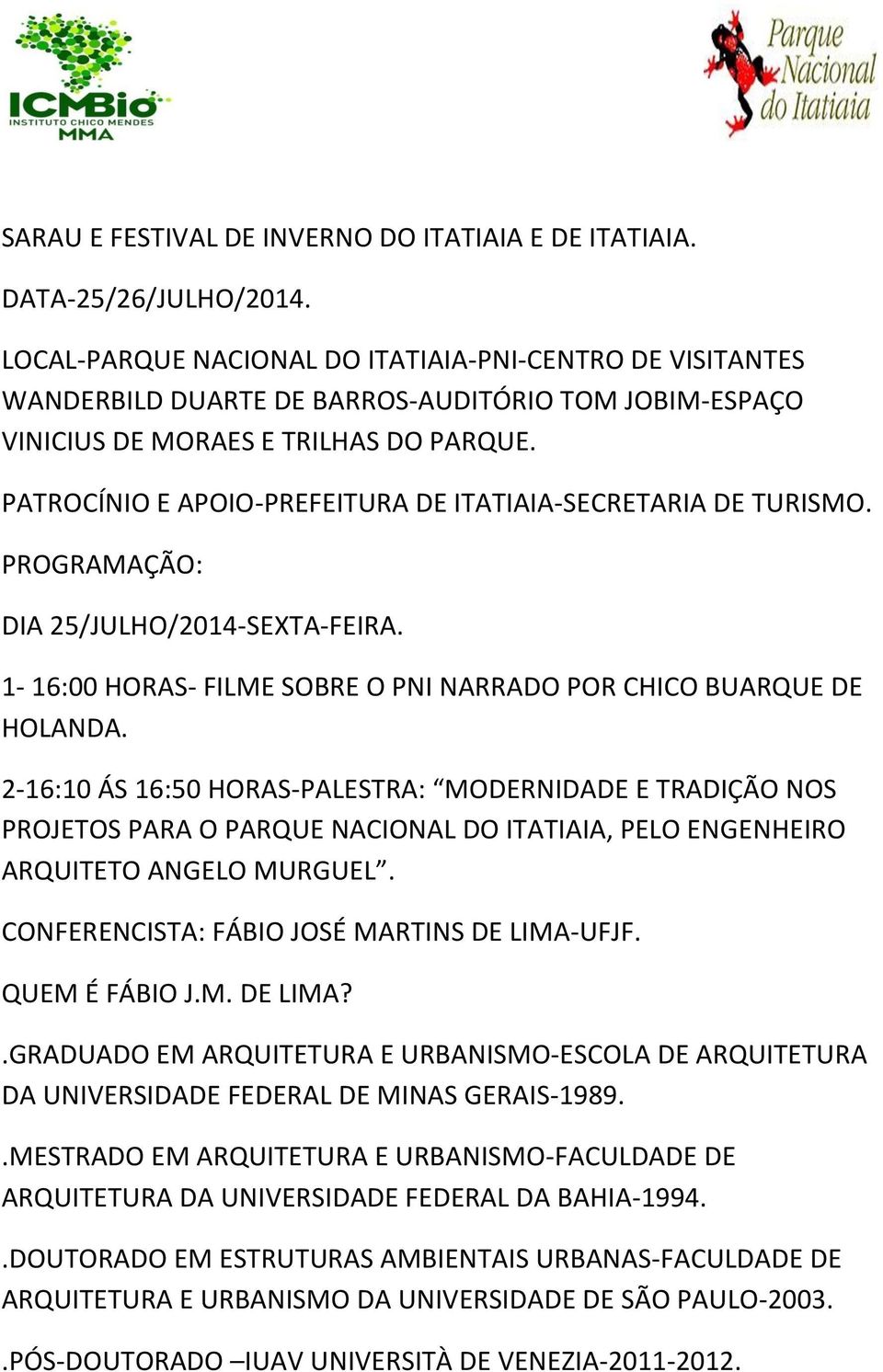 ICMBio
INSTITUTO CHICO MENDES
MMA

Parque Nacional do Itatiaia

SARAU E FESTIVAL DE INVERNO DO ITATIAIA E DE ITATIAIA.

DATA-25/26/JULHO/2014.

LOCAL-PARQUE NACIONAL DO ITATIAIA-PNI-CENTRO DE VISITANTES WANDERBILD DUARTE DE BARROS-AUDITÓRIO TOM JOBIM-ESPAÇO VINICIUS DE MORAES E TRILHAS DO PARQUE.

PATROCÍNIO E APOIO-PREFEITURA DE ITATIAIA-SECRETARIA DE TURISMO.

PROGRAMAÇÃO:

DIA 25/JULHO/2014-SEXTA-FEIRA.

1- 16:00 HORAS- FILME SOBRE O PNI NARRADO POR CHICO BUARQUE DE HOLANDA.

2-16:10 ÁS 16:50 HORAS-PALESTRA: “MODERNIDADE E TRADIÇÃO NOS PROJETOS PARA O PARQUE NACIONAL DO ITATIAIA, PELO ENGENHEIRO ARQUITETO ANGELO MURGUEL”.

CONFERENCISTA: FÁBIO JOSÉ MARTINS DE LIMA-UFJF.

QUEM É FÁBIO J.M. DE LIMA?

.GRADUADO EM ARQUITETURA E URBANISMO-ESCOLA DE ARQUITETURA DA UNIVERSIDADE FEDERAL DE MINAS GERAIS-1989.

.MESTRADO EM ARQUITETURA E URBANISMO-FACULDADE DE ARQUITETURA DA UNIVERSIDADE FEDERAL DA BAHIA-1994.

.DOUTORADO EM ESTRUTURAS AMBIENTAIS URBANAS-FACULDADE DE ARQUITETURA E URBANISMO DA UNIVERSIDADE DE SÃO PAULO-2003.

.PÓS-DOUTORADO –IUAV UNIVERSITÀ DE VENEZIA-2011-2012.